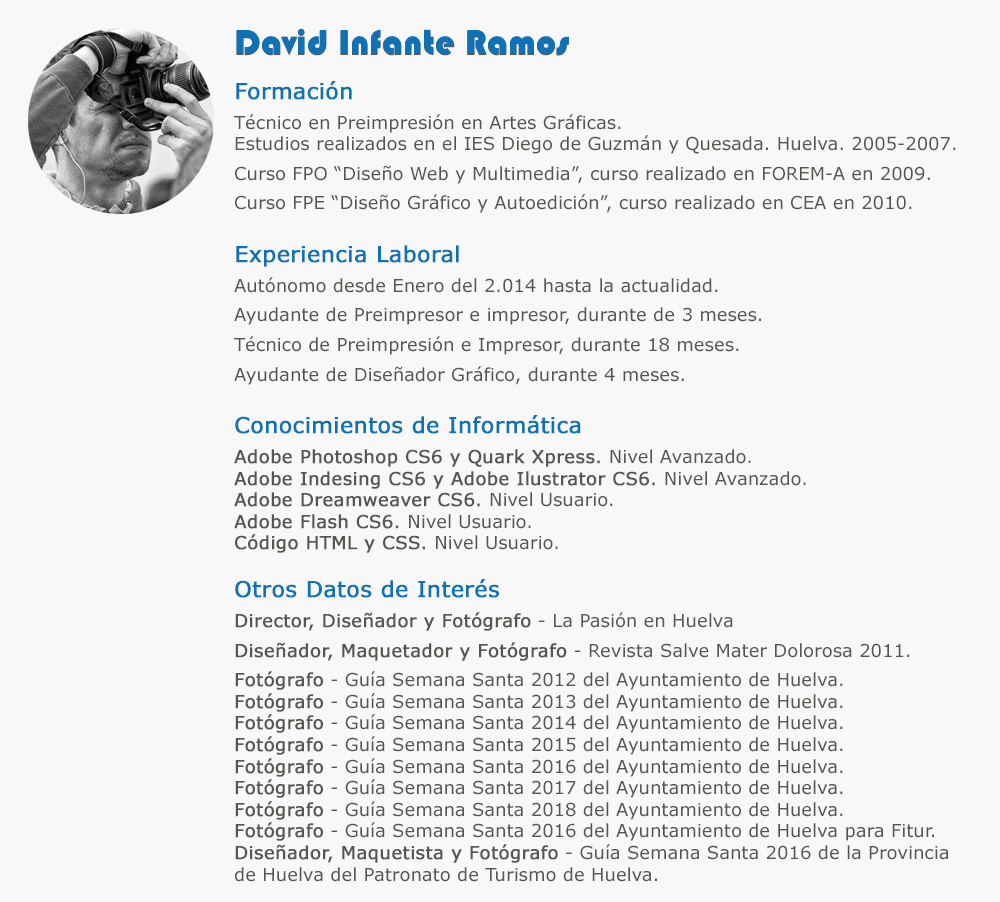 David Infante Ramos

Formación

Técnico en Preimpresión en Artes Gráficas.
Estudios realizados en el IES Diego de Guzmán y Quesada. Huelva. 2005-2007.

Curso FPO “Diseño Web y Multimedia”, curso realizado en FOREM-A en 2009.

Curso FPE “Diseño Gráfico y Autoedición”, curso realizado en CEA en 2010.

Experiencia Laboral

Autónomo desde Enero del 2.014 hasta la actualidad.

Ayudante de Preimpresor e impresor, durante de 3 meses.

Técnico de Preimpresión e Impresor, durante 18 meses.

Ayudante de Diseñador Gráfico, durante 4 meses.

Conocimientos de Informática

Adobe Photoshop CS6 y Quark Xpress. Nivel Avanzado.
Adobe Indesing CS6 y Adobe Ilustrator CS6. Nivel Avanzado.
Adobe Dreamweaver CS6. Nivel Usuario.
Adobe Flash CS6. Nivel Usuario.
Código HTML y CSS. Nivel Usuario.

Otros Datos de Interés

Director, Diseñador y Fotógrafo - La Pasión en Huelva

Diseñador, Maquetador y Fotógrafo - Revista Salve Mater Dolorosa 2011.

Fotógrafo - Guía Semana Santa 2012 del Ayuntamiento de Huelva.
Fotógrafo - Guía Semana Santa 2013 del Ayuntamiento de Huelva.
Fotógrafo - Guía Semana Santa 2014 del Ayuntamiento de Huelva.
Fotógrafo - Guía Semana Santa 2015 del Ayuntamiento de Huelva.
Fotógrafo - Guía Semana Santa 2016 del Ayuntamiento de Huelva.
Fotógrafo - Guía Semana Santa 2017 del Ayuntamiento de Huelva.
Fotógrafo - Guía Semana Santa 2018 del Ayuntamiento de Huelva.
Fotógrafo - Guía Semana Santa 2016 del Ayuntamiento de Huelva para Fitur.
Diseñador, Maquetista y Fotógrafo - Guía Semana Santa 2016 de la Provincia de Huelva del Patronato de Turismo de Huelva.